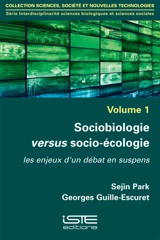 COLLECTION SCIENCES, SOCIÉTÉ ET NOUVELLES TECHNOLOGIES
Série Interdisciplinarité sciences biologiques et sciences sociales

Volume 1

Sociobiologie
versus socio-écologie

les enjeux d'un débat en suspens

Sejin Park
Georges Guille-Escuret

iSTE
editions